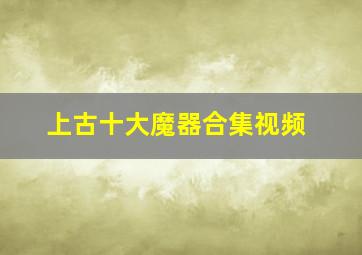 上古十大魔器合集视频